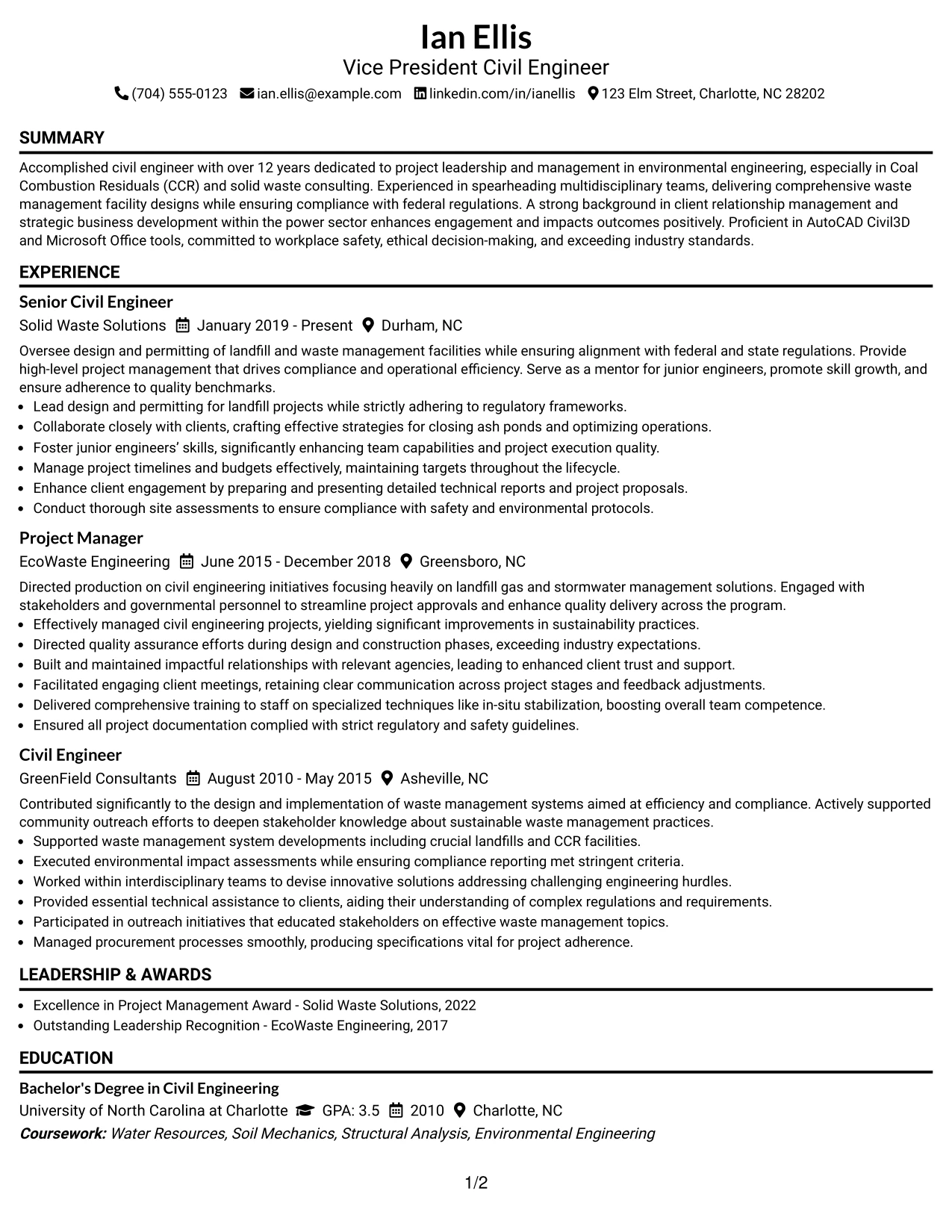 Ian Ellis
Vice President Civil Engineer
(704) 555-0123 ian.ellis@example.com linkedin.com/in/ianellis 123 Elm Street, Charlotte, NC 28202

SUMMARY

Accomplished civil engineer with over 12 years dedicated to project leadership and management in environmental engineering, especially in Coal Combustion Residuals (CCR) and solid waste consulting. Experienced in spearheading multidisciplinary teams, delivering comprehensive waste management facility designs while ensuring compliance with federal regulations. A strong background in client relationship management and strategic business development within the power sector enhances engagement and impacts outcomes positively. Proficient in AutoCAD Civil3D and Microsoft Office tools, committed to workplace safety, ethical decision-making, and exceeding industry standards.

EXPERIENCE

Senior Civil Engineer
Solid Waste Solutions January 2019 - Present Durham, NC

Oversee design and permitting of landfill and waste management facilities while ensuring alignment with federal and state regulations. Provide high-level project management that drives compliance and operational efficiency. Serve as a mentor for junior engineers, promote skill growth, and ensure adherence to quality benchmarks.
• Lead design and permitting for landfill projects while strictly adhering to regulatory frameworks.
• Collaborate closely with clients, crafting effective strategies for closing ash ponds and optimizing operations.
• Foster junior engineers' skills, significantly enhancing team capabilities and project execution quality.
• Manage project timelines and budgets effectively, maintaining targets throughout the lifecycle.
• Enhance client engagement by preparing and presenting detailed technical reports and project proposals.
• Conduct thorough site assessments to ensure compliance with safety and environmental protocols.

Project Manager
EcoWaste Engineering June 2015 - December 2018 Greensboro, NC

Directed production on civil engineering initiatives focusing heavily on landfill gas and stormwater management solutions. Engaged with stakeholders and governmental personnel to streamline project approvals and enhance quality delivery across the program.
• Effectively managed civil engineering projects, yielding significant improvements in sustainability practices.
• Directed quality assurance efforts during design and construction phases, exceeding industry expectations.
• Built and maintained impactful relationships with relevant agencies, leading to enhanced client trust and support.
• Facilitated engaging client meetings, retaining clear communication across project stages and feedback adjustments.
• Delivered comprehensive training to staff on specialized techniques like in-situ stabilization, boosting overall team competence.
• Ensured all project documentation complied with strict regulatory and safety guidelines.

Civil Engineer
GreenField Consultants August 2010 - May 2015 Asheville, NC

Contributed significantly to the design and implementation of waste management systems aimed at efficiency and compliance. Actively supported community outreach efforts to deepen stakeholder knowledge about sustainable waste management practices.
• Supported waste management system developments including crucial landfills and CCR facilities.
• Executed environmental impact assessments while ensuring compliance reporting met stringent criteria.
• Worked within interdisciplinary teams to devise innovative solutions addressing challenging engineering hurdles.
• Provided essential technical assistance to clients, aiding their understanding of complex regulations and requirements.
• Participated in outreach initiatives that educated stakeholders on effective waste management topics.
• Managed procurement processes smoothly, producing specifications vital for project adherence.

LEADERSHIP & AWARDS

• Excellence in Project Management Award - Solid Waste Solutions, 2022
• Outstanding Leadership Recognition - EcoWaste Engineering, 2017

EDUCATION

Bachelor's Degree in Civil Engineering
University of North Carolina at Charlotte GPA: 3.5 2010 Charlotte, NC
Coursework: Water Resources, Soil Mechanics, Structural Analysis, Environmental Engineering

1/2